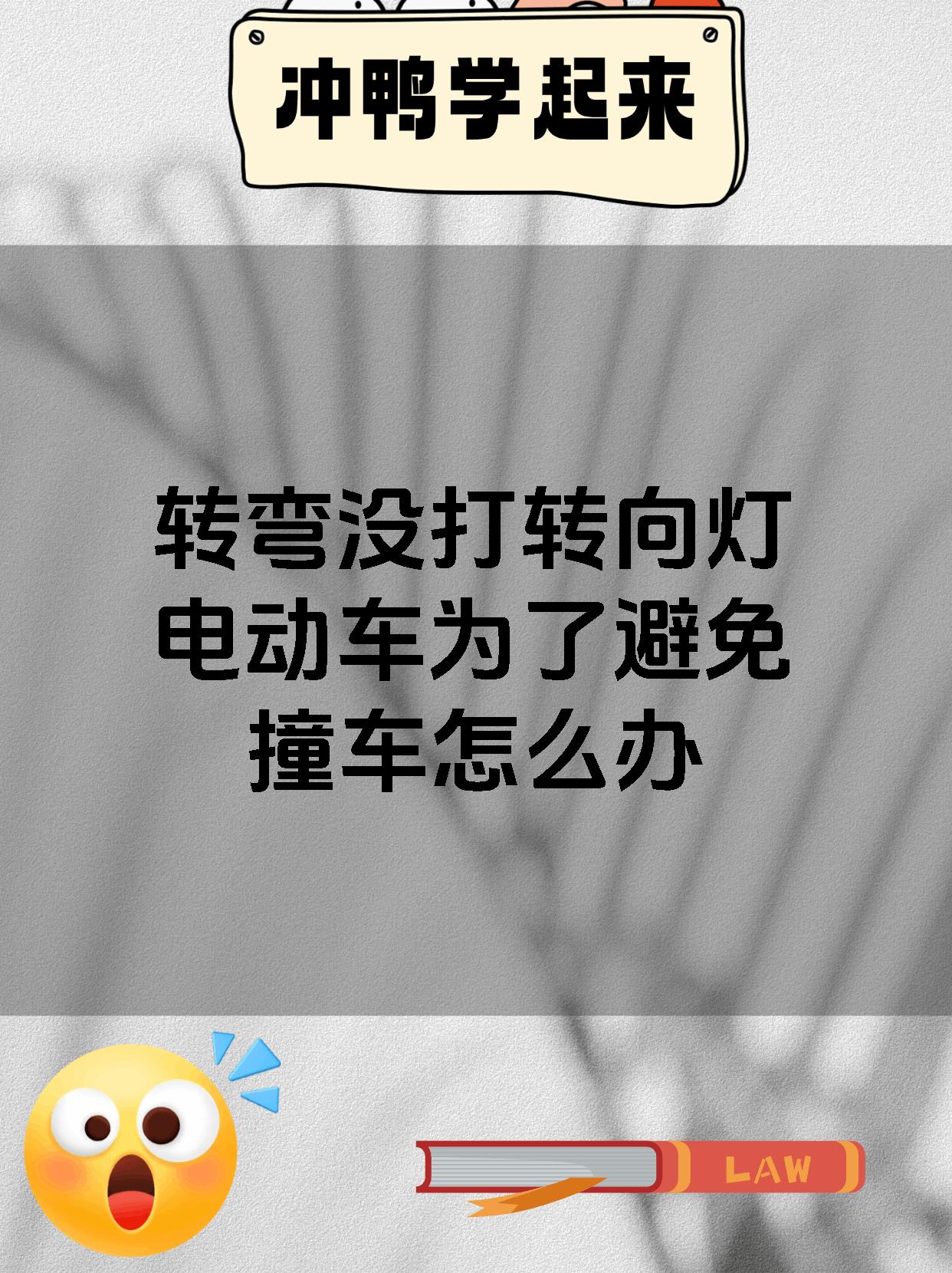 冲鸭学起来

转弯没打转向灯电动车为了避免撞车怎么办

LAW